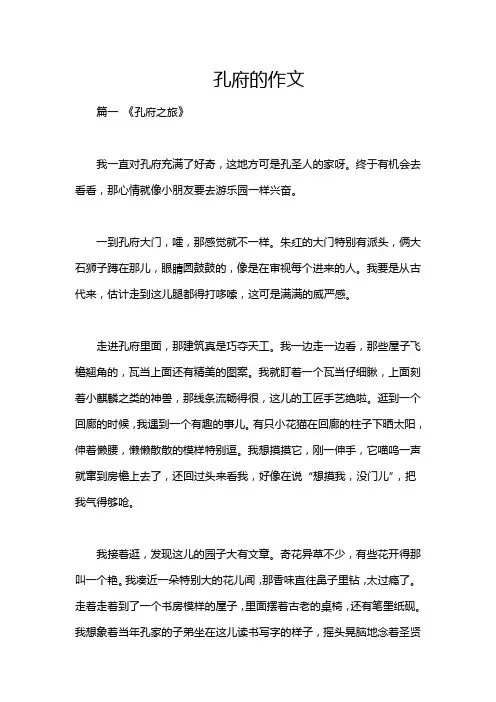 孔府的作文

篇一 《孔府之旅》

我一直对孔府充满了好奇，这地方可是孔圣人的家呀。终于有机会去看看，那心情就像小朋友要去游乐园一样兴奋。

一到孔府大门，嚯，那感觉就不一样。朱红的大门特别有派头，俩大石狮子蹲在那儿，眼睛圆鼓鼓的，像是在审视每个进来的人。我要是从古代来，估计走到这儿腿都得打哆嗦，这可是满满的威严感。

走进孔府里面，那建筑真是巧夺天工。我一边走一边看，那些屋子飞檐翘角的，瓦当上面还有精美的图案。我就盯着一个瓦当仔细瞅，上面刻着小麒麟之类的神兽，那线条流畅得很，这儿的工匠手艺绝啦。逛到一个回廊的时候，我遇到一个有趣的事儿。有只小花猫在回廊的柱子下晒太阳，伸着懒腰，懒懒散散的模样特别逗。我想摸摸它，刚一伸手，它喵呜一声就窜到房檐上去了，还回过头来看我，好像在说“想摸我，没门儿”，把我气得够呛。

我接着逛，发现这儿的园子大有文章。奇花异草不少，有些花开得那叫一个艳。我凑近一朵特别大的花儿闻，那香味直往鼻子里钻，太过瘾了。走着走着到了一个书房模样的屋子，里面摆着古老的桌椅，还有笔墨纸砚。我想象着当年孔家的子弟坐在这儿读书写字的样子，摇头晃脑地念着圣贤